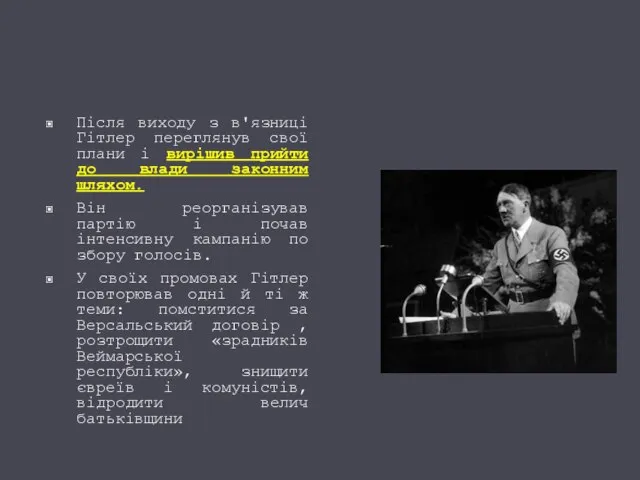 Після виходу з в'язниці Гітлер переглянув свої плани і вирішив прийти до влади законним шляхом.

Він реорганізував партію і почав інтенсивну кампанію по збору голосів.

У своїх промовах Гітлер повторював одні й ті ж теми: помститися за Версальський договір , розтрощити «зрадників Веймарської республіки», знищити євреїв і комуністів, відродити велич батьківщини